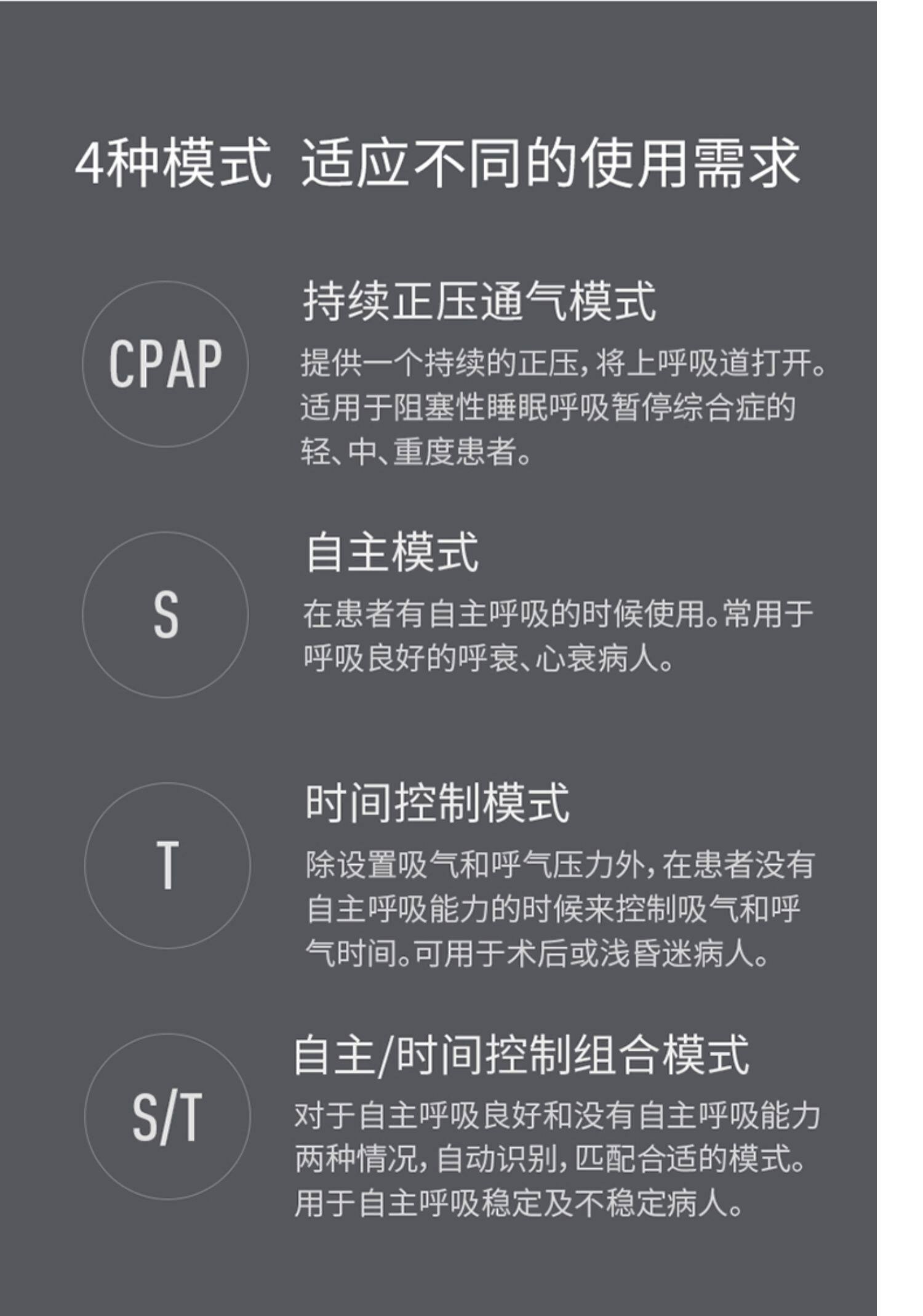 4种模式 适应不同的使用需求

CPAP

持续正压通气模式

提供一个持续的正压，将上呼吸道打开。适用于阻塞性睡眠呼吸暂停综合症的轻、中、重度患者。

S

自主模式

在患者有自主呼吸的时候使用。常用于呼吸良好的呼衰、心衰病人。

T

时间控制模式

除设置吸气和呼气压力外，在患者没有自主呼吸能力的时候来控制吸气和呼气时间。可用于术后或浅昏迷病人。

S/T

自主/时间控制组合模式

对于自主呼吸良好和没有自主呼吸能力两种情况，自动识别，匹配合适的模式。用于自主呼吸稳定及不稳定病人。